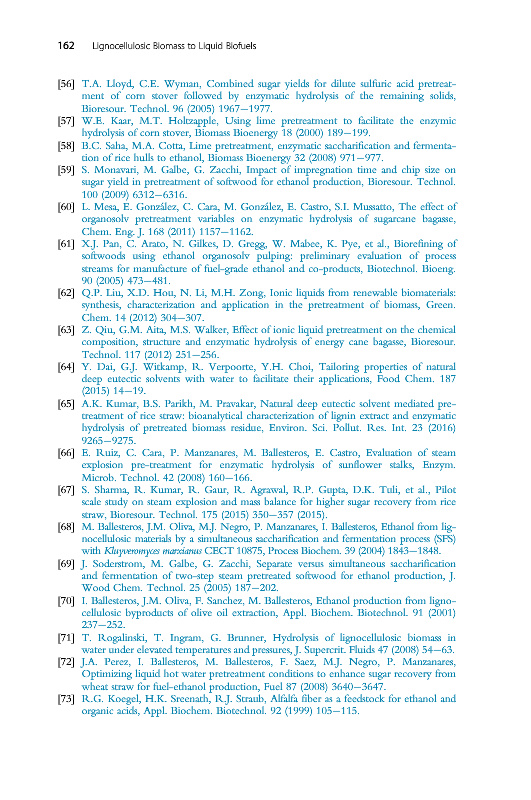 162 Lignocellulosic Biomass to Liquid Biofuels

[56] T.A. Lloyd, C.E. Wyman, Combined sugar yields for dilute sulfuric acid pretreatment of corn stover followed by enzymatic hydrolysis of the remaining solids, Bioresour. Technol. 96 (2005) 1967–1977.

[57] W.E. Kaar, M.T. Holtzapple, Using lime pretreatment to facilitate the enzymic hydrolysis of corn stover, Biomass Bioenergy 18 (2000) 189–199.

[58] B.C. Saha, M.A. Cotta, Lime pretreatment, enzymatic saccharification and fermentation of rice hulls to ethanol, Biomass Bioenergy 32 (2008) 971–977.

[59] S. Monavari, M. Galbe, G. Zacchi, Impact of impregnation time and chip size on sugar yield in pretreatment of softwood for ethanol production, Bioresour. Technol. 100 (2009) 6312–6316.

[60] L. Mesa, E. González, C. Cara, M. González, E. Castro, S.I. Mussatto, The effect of organosolv pretreatment variables on enzymatic hydrolysis of sugarcane bagasse, Chem. Eng. J. 168 (2011) 1157–1162.

[61] X.J. Pan, C. Arato, N. Gilkes, D. Gregg, W. Mabee, K. Pye, et al., Biorefining of softwoods using ethanol organosolv pulping: preliminary evaluation of process streams for manufacture of fuel-grade ethanol and co-products, Biotechnol. Bioeng. 90 (2005) 473–481.

[62] Q.P. Liu, X.D. Hou, N. Li, M.H. Zong, Ionic liquids from renewable biomaterials: synthesis, characterization and application in the pretreatment of biomass, Green. Chem. 14 (2012) 304–307.

[63] Z. Qiu, G.M. Aita, M.S. Walker, Effect of ionic liquid pretreatment on the chemical composition, structure and enzymatic hydrolysis of energy cane bagasse, Bioresour. Technol. 117 (2012) 251–256.

[64] Y. Dai, G.J. Witkamp, R. Verpoorte, Y.H. Choi, Tailoring properties of natural deep eutectic solvents with water to facilitate their applications, Food Chem. 187 (2015) 14–19.

[65] A.K. Kumar, B.S. Parikh, M. Pravakar, Natural deep eutectic solvent mediated pretreatment of rice straw: bioanalytical characterization of lignin extract and enzymatic hydrolysis of pretreated biomass residue, Environ. Sci. Pollut. Res. Int. 23 (2016) 9265–9275.

[66] E. Ruiz, C. Cara, P. Manzanares, M. Ballesteros, E. Castro, Evaluation of steam explosion pre-treatment for enzymatic hydrolysis of sunflower stalks, Enzym. Microb. Technol. 42 (2008) 160–166.

[67] S. Sharma, R. Kumar, R. Gaur, R. Agrawal, R.P. Gupta, D.K. Tuli, et al., Pilot scale study on steam explosion and mass balance for higher sugar recovery from rice straw, Bioresour. Technol. 175 (2015) 350–357 (2015).

[68] M. Ballesteros, J.M. Oliva, M.J. Negro, P. Manzanares, I. Ballesteros, Ethanol from lignocellulosic materials by a simultaneous saccharification and fermentation process (SFS) with Kluyveromyces marxianus CECT 10875, Process Biochem. 39 (2004) 1843–1848.

[69] J. Soderstrom, M. Galbe, G. Zacchi, Separate versus simultaneous saccharification and fermentation of two-step steam pretreated softwood for ethanol production, J. Wood Chem. Technol. 25 (2005) 187–202.

[70] I. Ballesteros, J.M. Oliva, F. Sanchez, M. Ballesteros, Ethanol production from lignocellulosic byproducts of olive oil extraction, Appl. Biochem. Biotechnol. 91 (2001) 237–252.

[71] T. Rogalinski, T. Ingram, G. Brunner, Hydrolysis of lignocellulosic biomass in water under elevated temperatures and pressures, J. Supercrit. Fluids 47 (2008) 54–63.

[72] J.A. Perez, I. Ballesteros, M. Ballesteros, F. Saez, M.J. Negro, P. Manzanares, Optimizing liquid hot water pretreatment conditions to enhance sugar recovery from wheat straw for fuel-ethanol production, Fuel 87 (2008) 3640–3647.

[73] R.G. Koegel, H.K. Sreenath, R.J. Straub, Alfalfa fiber as a feedstock for ethanol and organic acids, Appl. Biochem. Biotechnol. 92 (1999) 105–115.